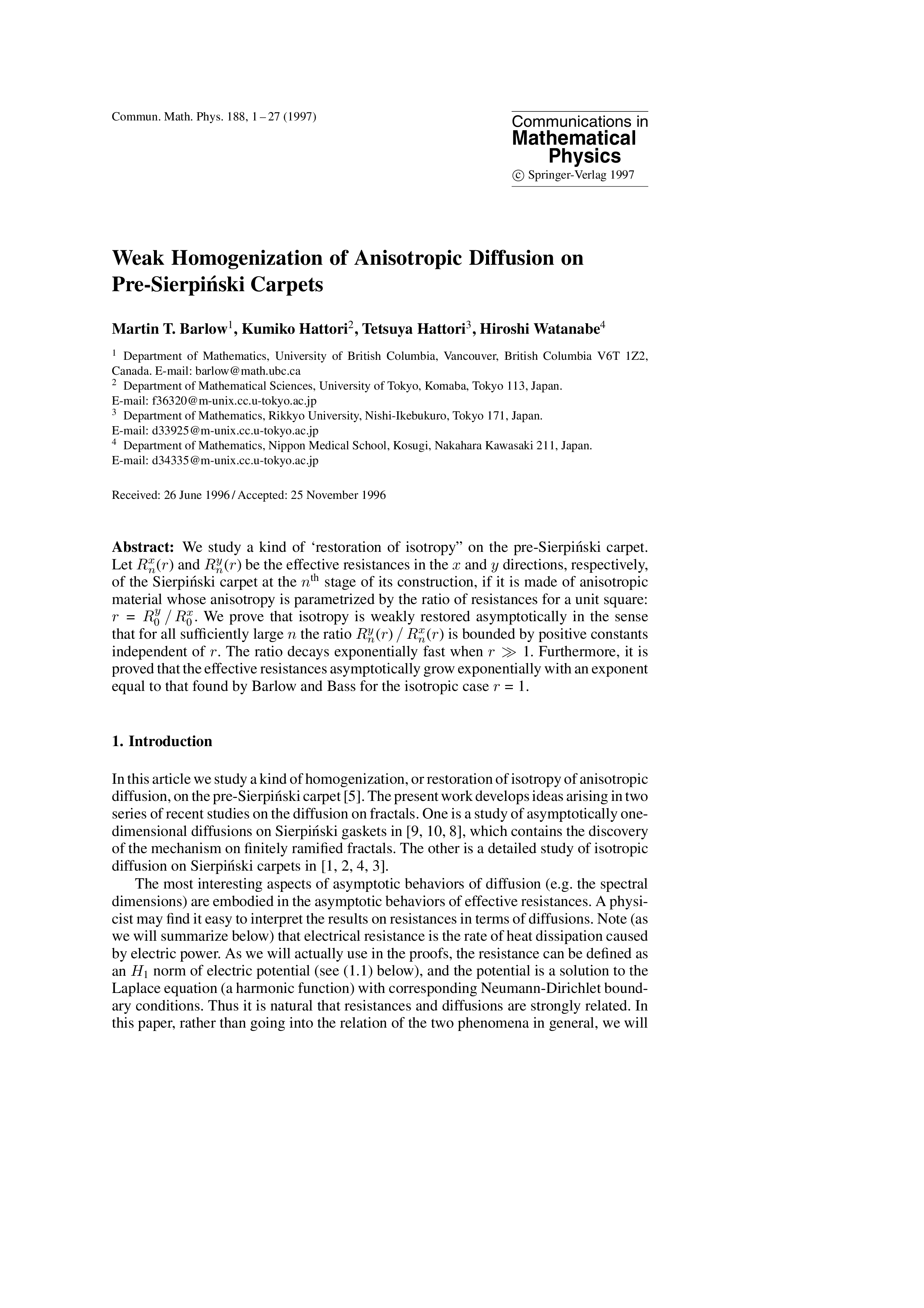 Commun. Math. Phys. 188, 1 – 27 (1997)

Communications in
Mathematical
Physics
© Springer-Verlag 1997

Weak Homogenization of Anisotropic Diffusion on Pre-Sierpiński Carpets

Martin T. Barlow$^1$, Kumiko Hattori$^2$, Tetsuya Hattori$^3$, Hiroshi Watanabe$^4$

$^1$ Department of Mathematics, University of British Columbia, Vancouver, British Columbia V6T 1Z2, Canada. E-mail: barlow@math.ubc.ca
$^2$ Department of Mathematical Sciences, University of Tokyo, Komaba, Tokyo 113, Japan. E-mail: f36320@m-unix.cc.u-tokyo.ac.jp
$^3$ Department of Mathematics, Rikkyo University, Nishi-Ikebukuro, Tokyo 171, Japan. E-mail: d33925@m-unix.cc.u-tokyo.ac.jp
$^4$ Department of Mathematics, Nippon Medical School, Kosugi, Nakahara Kawasaki 211, Japan. E-mail: d34335@m-unix.cc.u-tokyo.ac.jp

Received: 26 June 1996 / Accepted: 25 November 1996

Abstract: We study a kind of ‘restoration of isotropy” on the pre-Sierpiński carpet. Let $R_n^x(r)$ and $R_n^y(r)$ be the effective resistances in the $x$ and $y$ directions, respectively, of the Sierpiński carpet at the $n^{\text{th}}$ stage of its construction, if it is made of anisotropic material whose anisotropy is parametrized by the ratio of resistances for a unit square: $r = R_0^y / R_0^x$. We prove that isotropy is weakly restored asymptotically in the sense that for all sufficiently large $n$ the ratio $R_n^y(r) / R_n^x(r)$ is bounded by positive constants independent of $r$. The ratio decays exponentially fast when $r \gg 1$. Furthermore, it is proved that the effective resistances asymptotically grow exponentially with an exponent equal to that found by Barlow and Bass for the isotropic case $r = 1$.

1. Introduction

In this article we study a kind of homogenization, or restoration of isotropy of anisotropic diffusion, on the pre-Sierpiński carpet [5]. The present work develops ideas arising in two series of recent studies on the diffusion on fractals. One is a study of asymptotically one-dimensional diffusions on Sierpiński gaskets in [9, 10, 8], which contains the discovery of the mechanism on finitely ramified fractals. The other is a detailed study of isotropic diffusion on Sierpiński carpets in [1, 2, 4, 3].

The most interesting aspects of asymptotic behaviors of diffusion (e.g. the spectral dimensions) are embodied in the asymptotic behaviors of effective resistances. A physicist may find it easy to interpret the results on resistances in terms of diffusions. Note (as we will summarize below) that electrical resistance is the rate of heat dissipation caused by electric power. As we will actually use in the proofs, the resistance can be defined as an $H_1$ norm of electric potential (see (1.1) below), and the potential is a solution to the Laplace equation (a harmonic function) with corresponding Neumann-Dirichlet boundary conditions. Thus it is natural that resistances and diffusions are strongly related. In this paper, rather than going into the relation of the two phenomena in general, we will